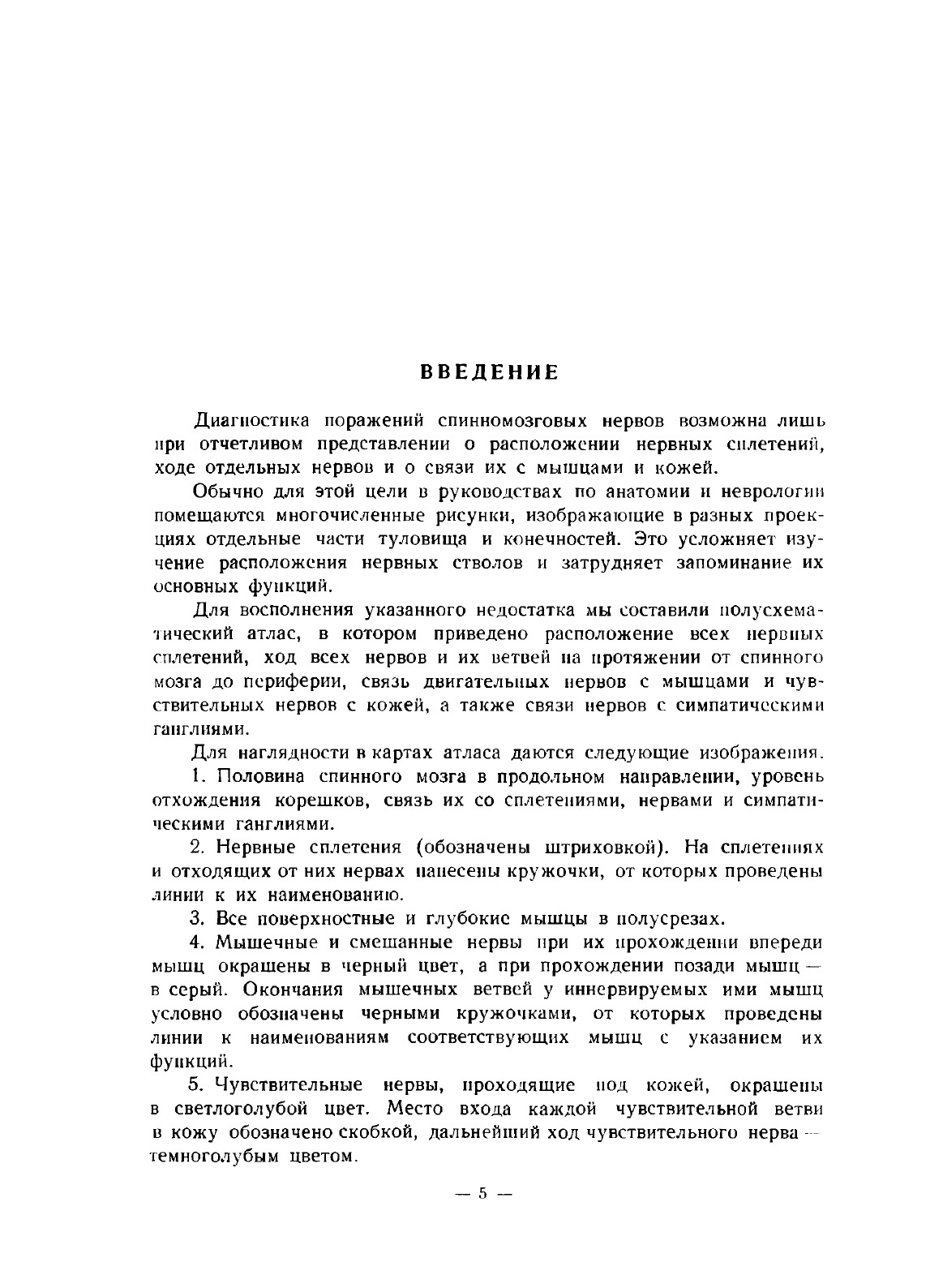 ВВЕДЕНИЕ

Диагностика поражений спинномозговых нервов возможна лишь при отчетливом представлении о расположении нервных сплетений, ходе отдельных нервов и о связи их с мышцами и кожей.

Обычно для этой цели в руководствах по анатомии и неврологии помещаются многочисленные рисунки, изображающие в разных проекциях отдельные части туловища и конечностей. Это усложняет изучение расположения нервных стволов и затрудняет запоминание их основных функций.

Для восполнения указанного недостатка мы составили полусхематический атлас, в котором приведено расположение всех нервных сплетений, ход всех нервов и их ветвей на протяжении от спинного мозга до периферии, связь двигательных нервов с мышцами и чувствительных нервов с кожей, а также связи нервов с симпатическими ганглиями.

Для наглядности в картах атласа даются следующие изображения.

1. Половина спинного мозга в продольном направлении, уровень отхождения корешков, связь их со сплетениями, нервами и симпатическими ганглиями.

2. Нервные сплетения (обозначены штриховкой). На сплетениях и отходящих от них нервах нанесены кружочки, от которых проведены линии к их наименованию.

3. Все поверхностные и глубокие мышцы в полусрезах.

4. Мышечные и смешанные нервы при их прохождении впереди мышц окрашены в черный цвет, а при прохождении позади мышц — в серый. Окончания мышечных ветвей у иннервируемых ими мышц условно обозначены черными кружочками, от которых проведены линии к наименованиям соответствующих мышц с указанием их функций.

5. Чувствительные нервы, проходящие под кожей, окрашены в светлоголубой цвет. Место входа каждой чувствительной ветви в кожу обозначено скобкой, дальнейший ход чувствительного нерва — темноголубым цветом.

— 5 —